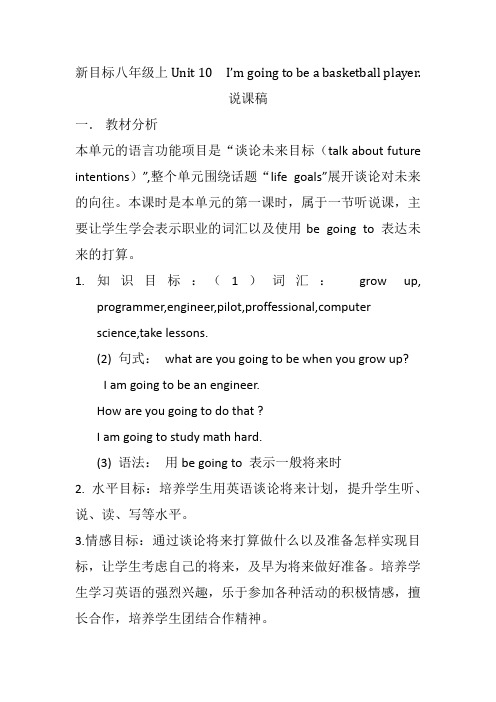 新目标八年级上 Unit 10 I'm going to be a basketball player.

说课稿

一. 教材分析

本单元的语言功能项目是“谈论未来目标（talk about future intentions）”,整个单元围绕话题“life goals”展开谈论对未来的向往。本课时是本单元的第一课时，属于一节听说课，主要让学生学会表示职业的词汇以及使用 be going to 表达未来的打算。

1. 知识目标：（1）词汇： grow up, programmer,engineer,pilot,proffessional,computer science,take lessons.

(2) 句式： what are you going to be when you grow up?

I am going to be an engineer.

How are you going to do that ?

I am going to study math hard.

(3) 语法： 用 be going to 表示一般将来时

2. 水平目标：培养学生用英语谈论将来计划，提升学生听、说、读、写等水平。

3.情感目标：通过谈论将来打算做什么以及准备怎样实现目标，让学生考虑自己的将来，及早为将来做好准备。培养学生学习英语的强烈兴趣，乐于参加各种活动的积极情感，擅长合作，培养学生团结合作精神。